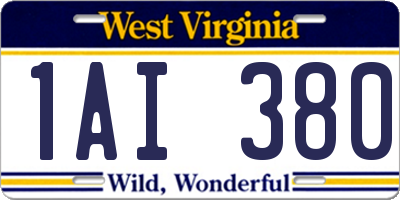 West Virginia

1AI 380

Wild, Wonderful